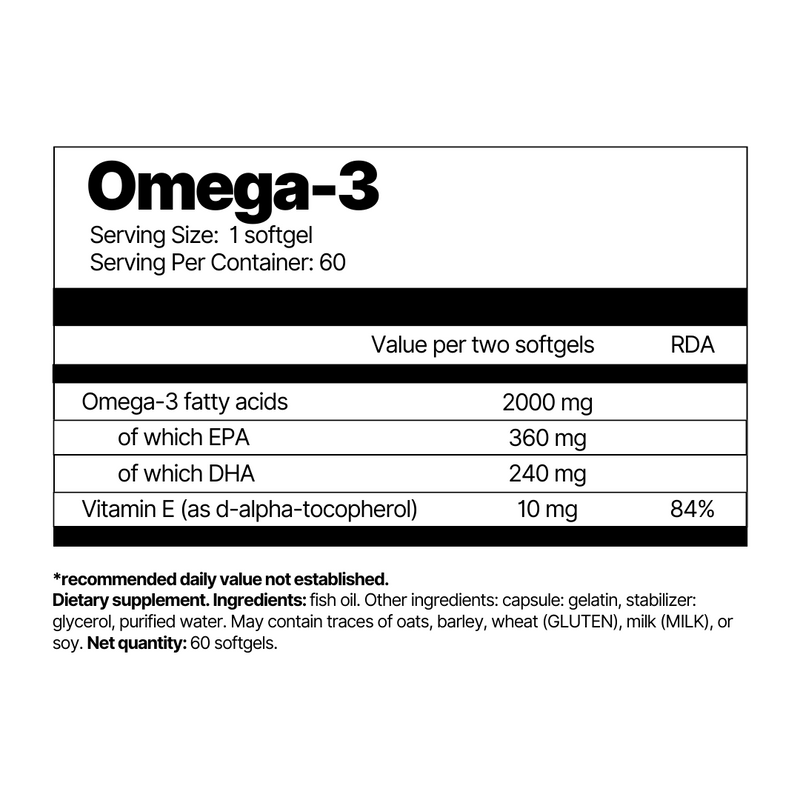 Omega-3

Serving Size: 1 softgel
Serving Per Container: 60

| | Value per two softgels | RDA |
|---|---|---|
| Omega-3 fatty acids | 2000 mg | |
| of which EPA | 360 mg | |
| of which DHA | 240 mg | |
| Vitamin E (as d-alpha-tocopherol) | 10 mg | 84% |

*recommended daily value not established.
Dietary supplement. Ingredients: fish oil. Other ingredients: capsule: gelatin, stabilizer: glycerol, purified water. May contain traces of oats, barley, wheat (GLUTEN), milk (MILK), or soy. Net quantity: 60 softgels.